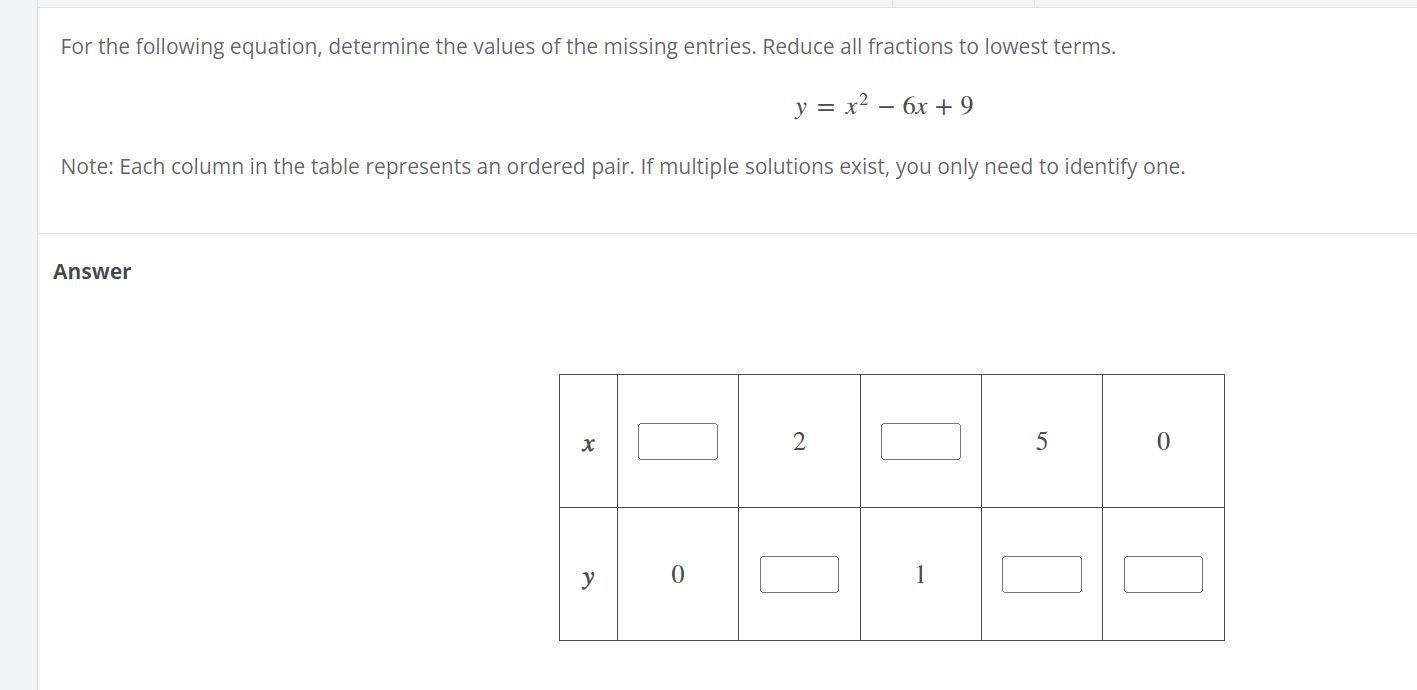 For the following equation, determine the values of the missing entries. Reduce all fractions to lowest terms.

$y = x^2 - 6x + 9$

Note: Each column in the table represents an ordered pair. If multiple solutions exist, you only need to identify one.

Answer

| $x$ |  | 2 |  | 5 | 0 |
|---|---|---|---|---|---|
| $y$ | 0 |  | 1 |  |  |